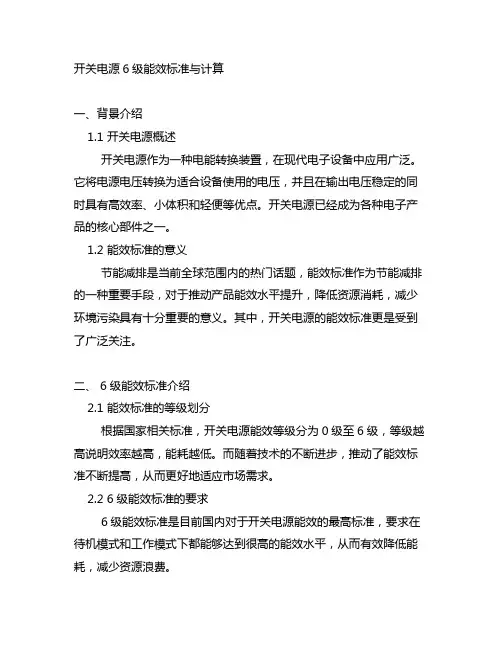 开关电源 6 级能效标准与计算

一、背景介绍

1.1 开关电源概述

开关电源作为一种电能转换装置，在现代电子设备中应用广泛。它将电源电压转换为适合设备使用的电压，并且在输出电压稳定的同时具有高效率、小体积和轻便等优点。开关电源已经成为各种电子产品的核心部件之一。

1.2 能效标准的意义

节能减排是当前全球范围内的热门话题，能效标准作为节能减排的一种重要手段，对于推动产品能效水平提升，降低资源消耗，减少环境污染具有十分重要的意义。其中，开关电源的能效标准更是受到了广泛关注。

二、 6 级能效标准介绍

2.1 能效标准的等级划分

根据国家相关标准，开关电源能效等级分为 0 级至 6 级，等级越高说明效率越高，能耗越低。而随着技术的不断进步，推动了能效标准不断提高，从而更好地适应市场需求。

2.2 6 级能效标准的要求

6 级能效标准是目前国内对于开关电源能效的最高标准，要求在待机模式和工作模式下都能够达到很高的能效水平，从而有效降低能耗，减少资源浪费。